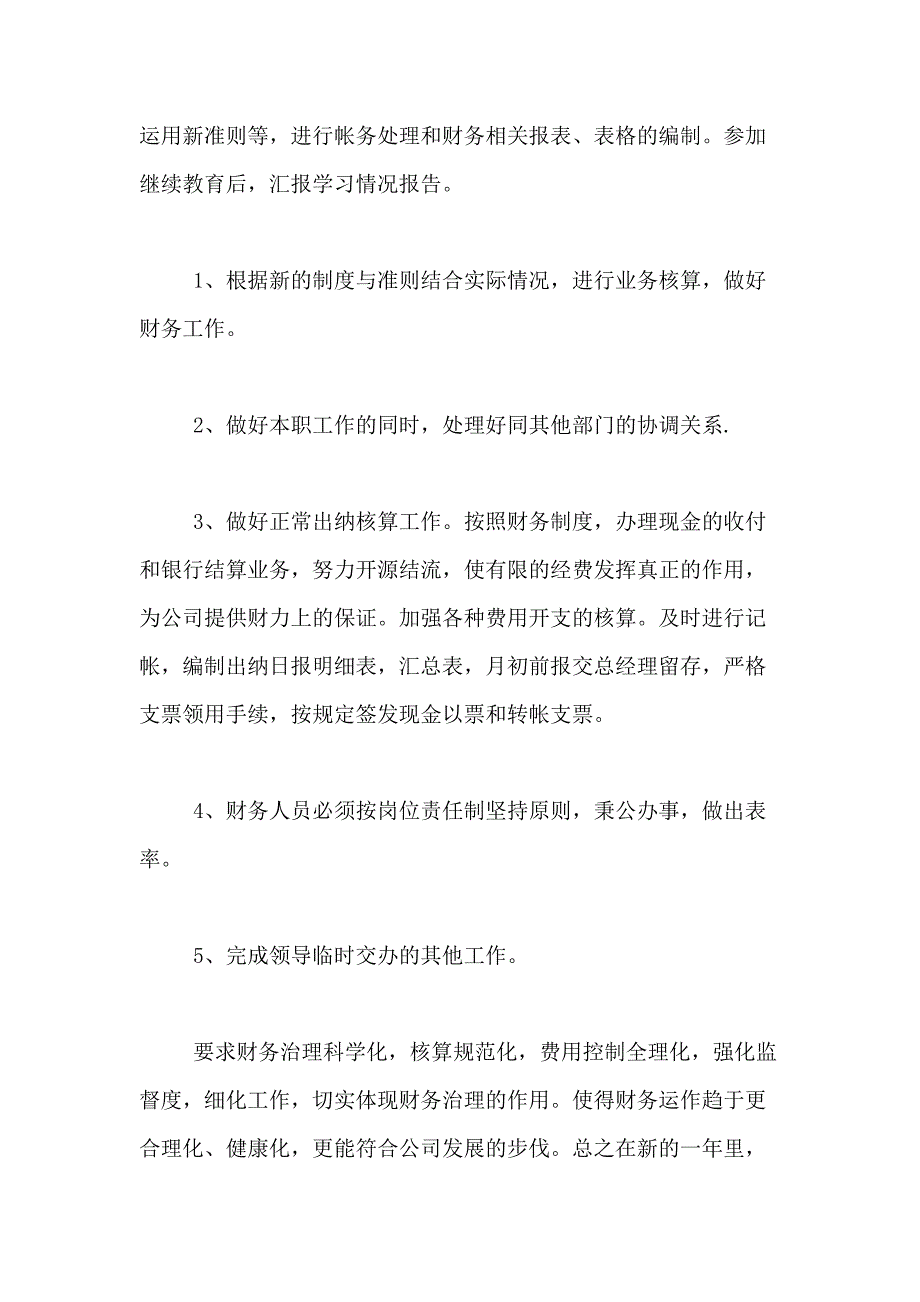 运用新准则等，进行帐务处理和财务相关报表、表格的编制。参加继续教育后，汇报学习情况报告。

1、根据新的制度与准则结合实际情况，进行业务核算，做好财务工作。

2、做好本职工作的同时，处理好同其他部门的协调关系.

3、做好正常出纳核算工作。按照财务制度，办理现金的收付和银行结算业务，努力开源结流，使有限的经费发挥真正的作用，为公司提供财力上的保证。加强各种费用开支的核算。及时进行记帐，编制出纳日报明细表，汇总表，月初前报交总经理留存，严格支票领用手续，按规定签发现金以票和转帐支票。

4、财务人员必须按岗位责任制坚持原则，秉公办事，做出表率。

5、完成领导临时交办的其他工作。

要求财务治理科学化，核算规范化，费用控制全理化，强化监督度，细化工作，切实体现财务治理的作用。使得财务运作趋于更合理化、健康化，更能符合公司发展的步伐。总之在新的一年里，